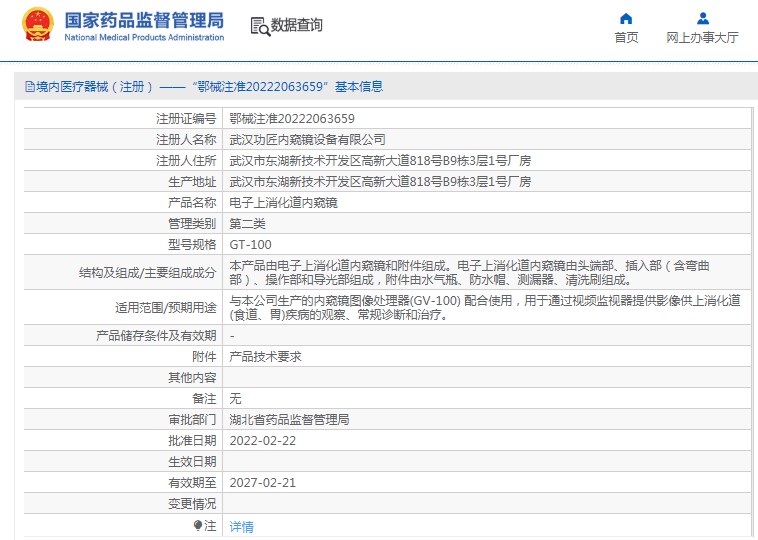 国家药品监督管理局
National Medical Products Administration

数据查询

首页 网上办事大厅

境内医疗器械（注册）——“鄂械注准20222063659”基本信息

| | |
|---|---|
| 注册证编号 | 鄂械注准20222063659 |
| 注册人名称 | 武汉功匠内窥镜设备有限公司 |
| 注册人住所 | 武汉市东湖新技术开发区高新大道818号B9栋3层1号厂房 |
| 生产地址 | 武汉市东湖新技术开发区高新大道818号B9栋3层1号厂房 |
| 产品名称 | 电子上消化道内窥镜 |
| 管理类别 | 第二类 |
| 型号规格 | GT-100 |
| 结构及组成/主要组成成分 | 本产品由电子上消化道内窥镜和附件组成。电子上消化道内窥镜由头端部、插入部（含弯曲部）、操作部和导光部组成，附件由水气瓶、防水帽、测漏器、清洗刷组成。 |
| 适用范围/预期用途 | 与本公司生产的内窥镜图像处理器(GV-100) 配合使用，用于通过视频监视器提供影像供上消化道(食道、胃)疾病的观察、常规诊断和治疗。 |
| 产品储存条件及有效期 | - |
| 附件 | 产品技术要求 |
| 其他内容 | |
| 备注 | 无 |
| 审批部门 | 湖北省药品监督管理局 |
| 批准日期 | 2022-02-22 |
| 生效日期 | |
| 有效期至 | 2027-02-21 |
| 变更情况 | |
| 注 | 详情 |